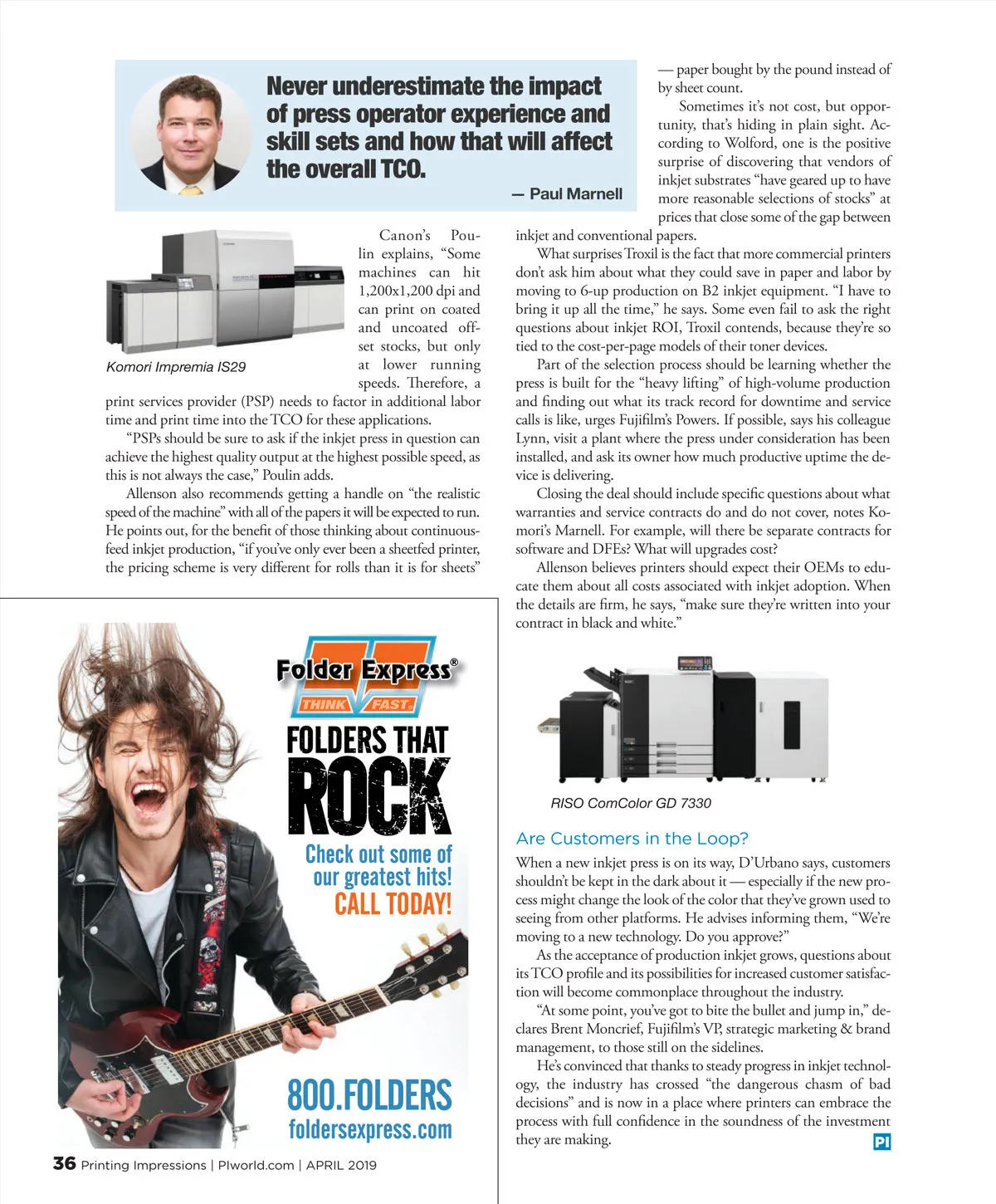 Never underestimate the impact of press operator experience and skill sets and how that will affect the overall TCO.

— Paul Marnell

Komori Impremia IS29

Canon's Poulin explains, "Some machines can hit 1,200x1,200 dpi and can print on coated and uncoated offset stocks, but only at lower running speeds. Therefore, a print services provider (PSP) needs to factor in additional labor time and print time into the TCO for these applications.

"PSPs should be sure to ask if the inkjet press in question can achieve the highest quality output at the highest possible speed, as this is not always the case," Poulin adds.

Allenson also recommends getting a handle on "the realistic speed of the machine" with all of the papers it will be expected to run. He points out, for the benefit of those thinking about continuous-feed inkjet production, "if you've only ever been a sheetfed printer, the pricing scheme is very different for rolls than it is for sheets" — paper bought by the pound instead of by sheet count.

Sometimes it's not cost, but opportunity, that's hiding in plain sight. According to Wolford, one is the positive surprise of discovering that vendors of inkjet substrates "have geared up to have more reasonable selections of stocks" at prices that close some of the gap between inkjet and conventional papers.

What surprises Troxil is the fact that more commercial printers don't ask him about what they could save in paper and labor by moving to 6-up production on B2 inkjet equipment. "I have to bring it up all the time," he says. Some even fail to ask the right questions about inkjet ROI, Troxil contends, because they're so tied to the cost-per-page models of their toner devices.

Part of the selection process should be learning whether the press is built for the "heavy lifting" of high-volume production and finding out what its track record for downtime and service calls is like, urges Fujifilm's Powers. If possible, says his colleague Lynn, visit a plant where the press under consideration has been installed, and ask its owner how much productive uptime the device is delivering.

Closing the deal should include specific questions about what warranties and service contracts do and do not cover, notes Komori's Marnell. For example, will there be separate contracts for software and DFEs? What will upgrades cost?

Allenson believes printers should expect their OEMs to educate them about all costs associated with inkjet adoption. When the details are firm, he says, "make sure they're written into your contract in black and white."

RISO ComColor GD 7330

Are Customers in the Loop?

When a new inkjet press is on its way, D'Urbano says, customers shouldn't be kept in the dark about it — especially if the new process might change the look of the color that they've grown used to seeing from other platforms. He advises informing them, "We're moving to a new technology. Do you approve?"

As the acceptance of production inkjet grows, questions about its TCO profile and its possibilities for increased customer satisfaction will become commonplace throughout the industry.

"At some point, you've got to bite the bullet and jump in," declares Brent Moncrief, Fujifilm's VP, strategic marketing & brand management, to those still on the sidelines.

He's convinced that thanks to steady progress in inkjet technology, the industry has crossed "the dangerous chasm of bad decisions" and is now in a place where printers can embrace the process with full confidence in the soundness of the investment they are making. PI

Folder Express®
THINK FAST
FOLDERS THAT ROCK
Check out some of our greatest hits!
CALL TODAY!
800.FOLDERS
foldersexpress.com

36 Printing Impressions | PIworld.com | APRIL 2019